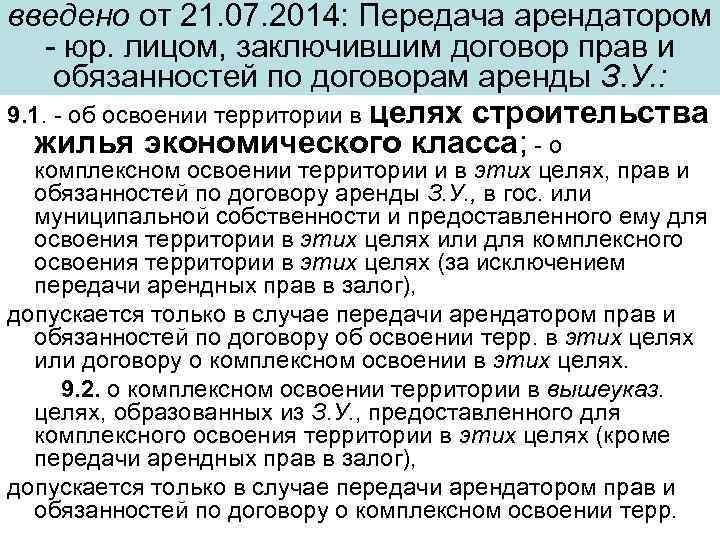 введено от 21.07.2014: Передача арендатором - юр. лицом, заключившим договор прав и обязанностей по договорам аренды З.У.:

9.1. - об освоении территории в целях строительства жилья экономического класса; - о комплексном освоении территории и в этих целях, прав и обязанностей по договору аренды З.У., в гос. или муниципальной собственности и предоставленного ему для освоения территории в этих целях или для комплексного освоения территории в этих целях (за исключением передачи арендных прав в залог),

допускается только в случае передачи арендатором прав и обязанностей по договору об освоении терр. в этих целях или договору о комплексном освоении в этих целях.

9.2. о комплексном освоении территории в вышеуказ. целях, образованных из З.У., предоставленного для комплексного освоения территории в этих целях (кроме передачи арендных прав в залог),

допускается только в случае передачи арендатором прав и обязанностей по договору о комплексном освоении терр.